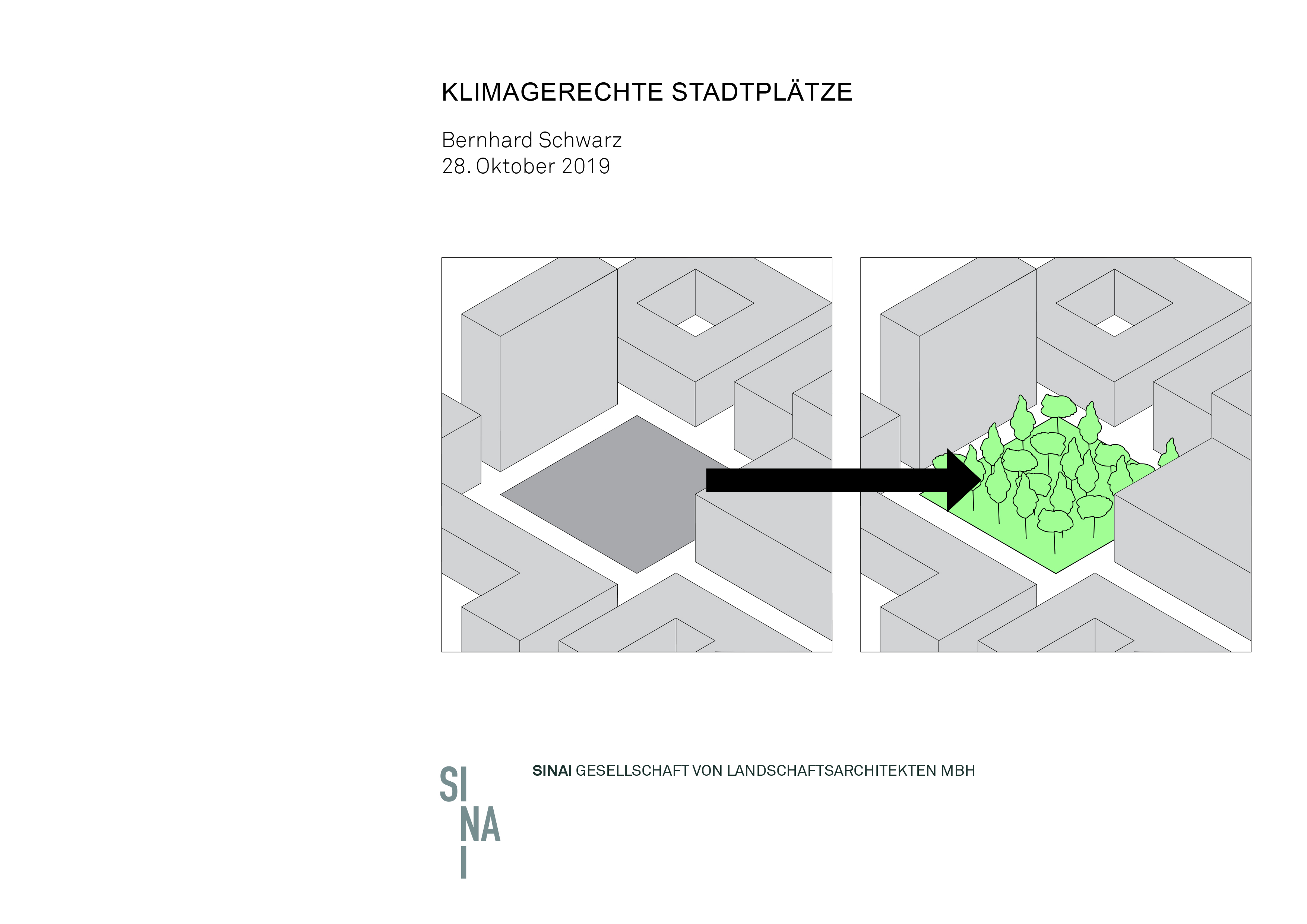 KLIMAGERECHTE STADTPLÄTZE

Bernhard Schwarz
28. Oktober 2019

SI
NA
I

SINAI GESELLSCHAFT VON LANDSCHAFTSARCHITEKTEN MBH